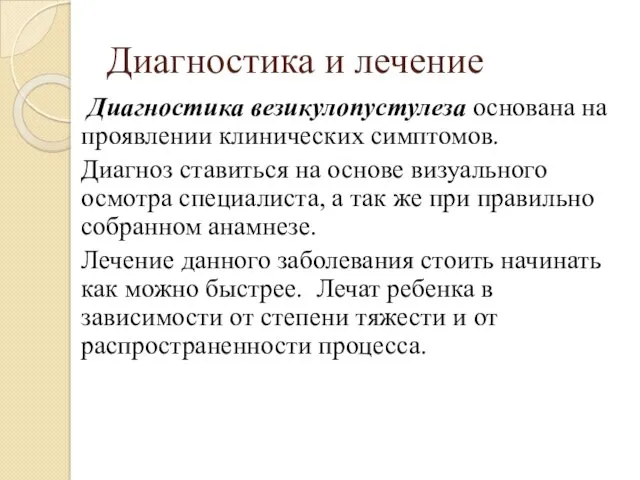 Диагностика и лечение

Диагностика везикулопустулеза основана на проявлении клинических симптомов.

Диагноз ставиться на основе визуального осмотра специалиста, а так же при правильно собранном анамнезе.

Лечение данного заболевания стоить начинать как можно быстрее. Лечат ребенка в зависимости от степени тяжести и от распространенности процесса.